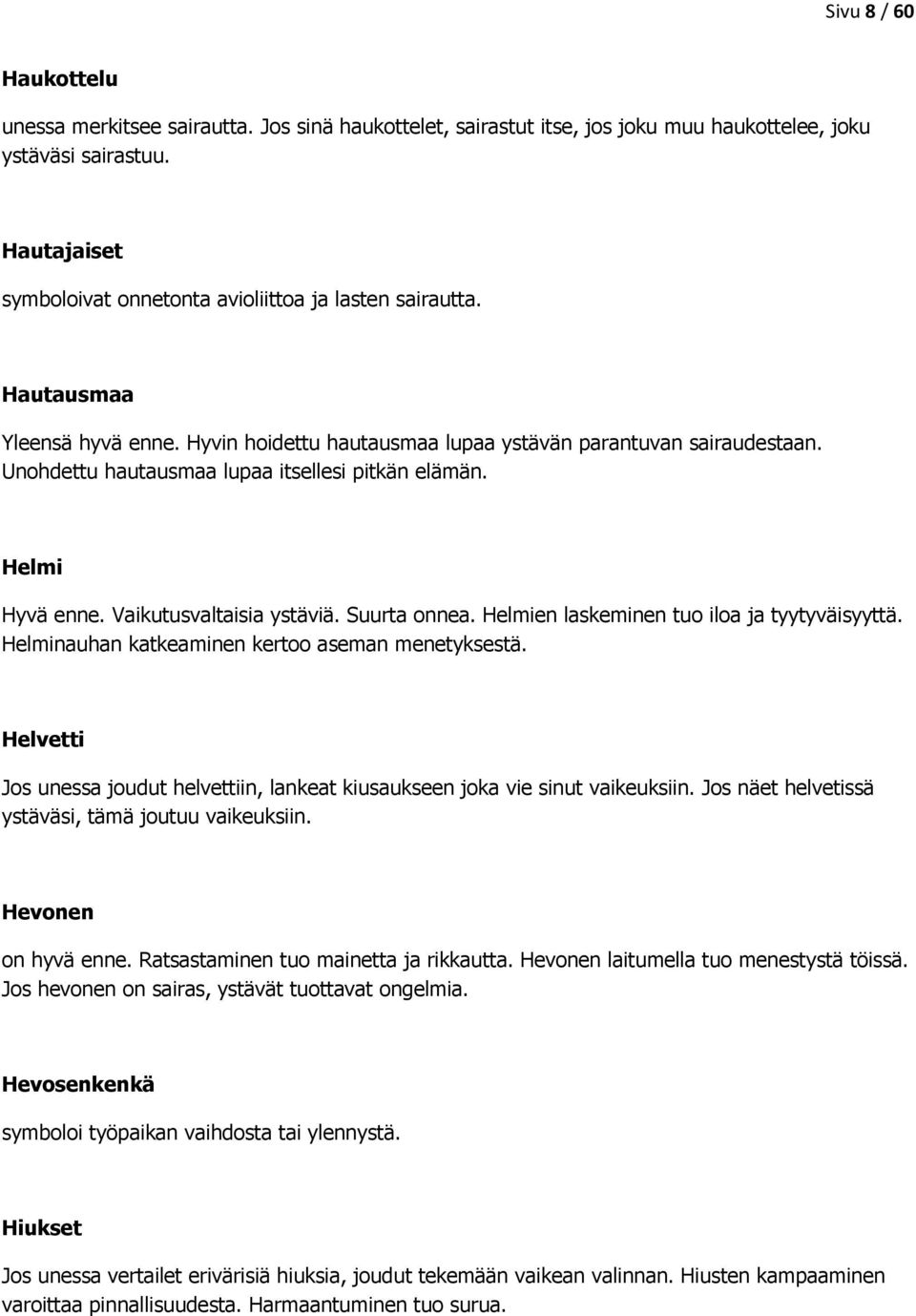 Sivu 8 / 60

Haukottelu

unessa merkitsee sairautta. Jos sinä haukottelet, sairastut itse, jos joku muu haukottelee, joku ystäväsi sairastuu.

Hautajaiset

symboloivat onnetonta avioliittoa ja lasten sairautta.

Hautausmaa

Yleensä hyvä enne. Hyvin hoidettu hautausmaa lupaa ystävän parantuvan sairaudestaan. Unohdettu hautausmaa lupaa itsellesi pitkän elämän.

Helmi

Hyvä enne. Vaikutusvaltaisia ystäviä. Suurta onnea. Helmien laskeminen tuo iloa ja tyytyväisyyttä. Helminauhan katkeaminen kertoo aseman menetyksestä.

Helvetti

Jos unessa joudut helvettiin, lankeat kiusaukseen joka vie sinut vaikeuksiin. Jos näet helvetissä ystäväsi, tämä joutuu vaikeuksiin.

Hevonen

on hyvä enne. Ratsastaminen tuo mainetta ja rikkautta. Hevonen laitumella tuo menestystä töissä. Jos hevonen on sairas, ystävät tuottavat ongelmia.

Hevosenkenkä

symboloi työpaikan vaihdosta tai ylennystä.

Hiukset

Jos unessa vertailet erivärisiä hiuksia, joudut tekemään vaikean valinnan. Hiusten kampaaminen varoittaa pinnallisuudesta. Harmaantuminen tuo surua.